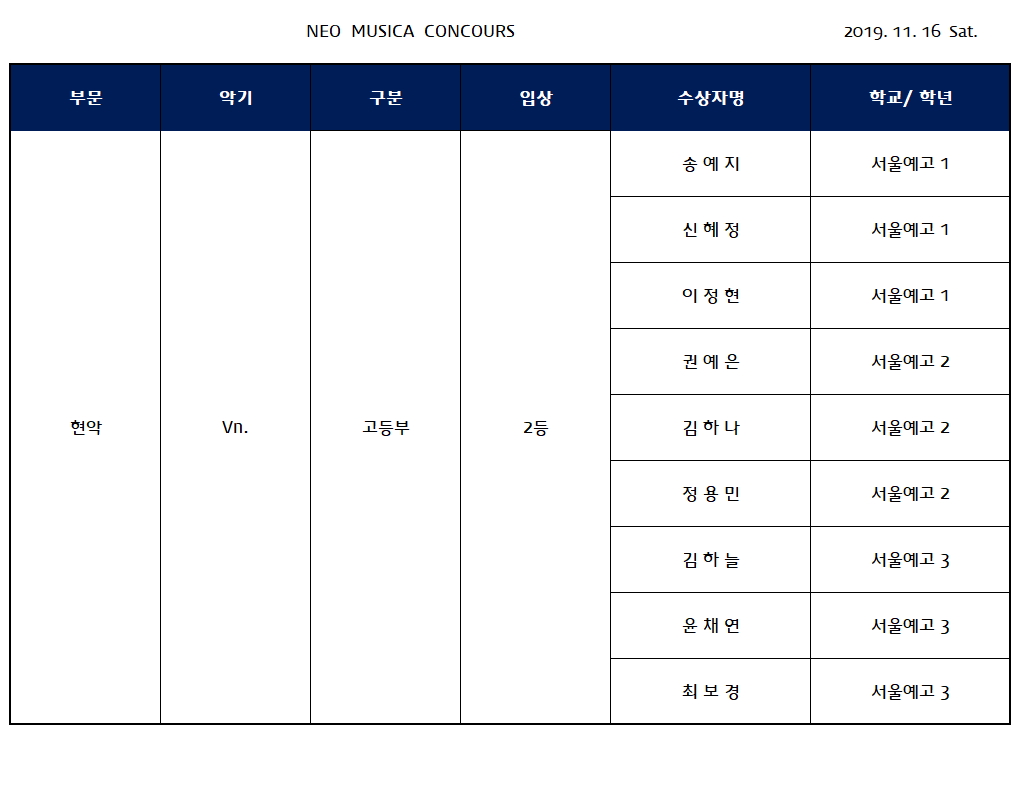 NEO MUSICA CONCOURS

2019. 11. 16 Sat.

| 부문 | 악기 | 구분 | 입상 | 수상자명 | 학교/ 학년 |
|---|---|---|---|---|---|
| 현악 | Vn. | 고등부 | 2등 | 송 예 지 | 서울예고 1 |
| | | | | 신 혜 정 | 서울예고 1 |
| | | | | 이 정 현 | 서울예고 1 |
| | | | | 권 예 은 | 서울예고 2 |
| | | | | 김 하 나 | 서울예고 2 |
| | | | | 정 용 민 | 서울예고 2 |
| | | | | 김 하 늘 | 서울예고 3 |
| | | | | 윤 채 연 | 서울예고 3 |
| | | | | 최 보 경 | 서울예고 3 |